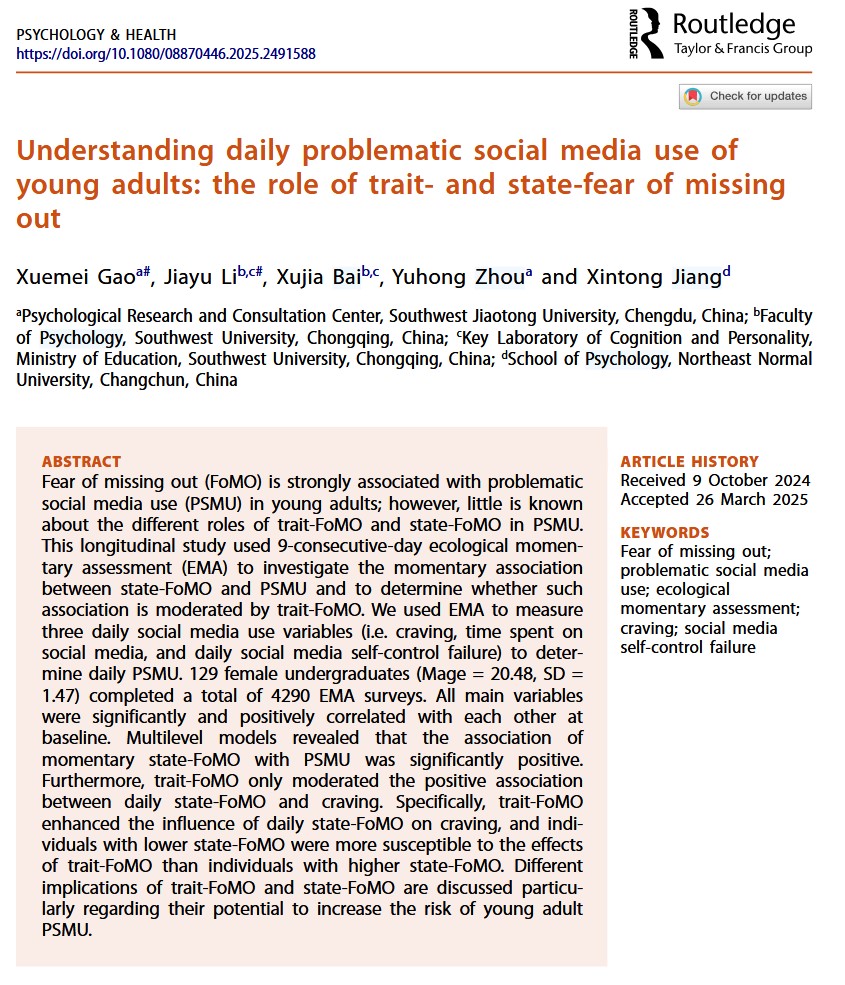 PSYCHOLOGY & HEALTH
https://doi.org/10.1080/08870446.2025.2491588

ROUTLEDGE Routledge Taylor & Francis Group

Check for updates

Understanding daily problematic social media use of young adults: the role of trait- and state-fear of missing out

Xuemei Gao$^{a\#}$, Jiayu Li$^{b,c\#}$, Xujia Bai$^{b,c}$, Yuhong Zhou$^{a}$ and Xintong Jiang$^{d}$

$^{a}$Psychological Research and Consultation Center, Southwest Jiaotong University, Chengdu, China; $^{b}$Faculty of Psychology, Southwest University, Chongqing, China; $^{c}$Key Laboratory of Cognition and Personality, Ministry of Education, Southwest University, Chongqing, China; $^{d}$School of Psychology, Northeast Normal University, Changchun, China

ABSTRACT
Fear of missing out (FoMO) is strongly associated with problematic social media use (PSMU) in young adults; however, little is known about the different roles of trait-FoMO and state-FoMO in PSMU. This longitudinal study used 9-consecutive-day ecological momentary assessment (EMA) to investigate the momentary association between state-FoMO and PSMU and to determine whether such association is moderated by trait-FoMO. We used EMA to measure three daily social media use variables (i.e. craving, time spent on social media, and daily social media self-control failure) to determine daily PSMU. 129 female undergraduates (Mage = 20.48, SD = 1.47) completed a total of 4290 EMA surveys. All main variables were significantly and positively correlated with each other at baseline. Multilevel models revealed that the association of momentary state-FoMO with PSMU was significantly positive. Furthermore, trait-FoMO only moderated the positive association between daily state-FoMO and craving. Specifically, trait-FoMO enhanced the influence of daily state-FoMO on craving, and individuals with lower state-FoMO were more susceptible to the effects of trait-FoMO than individuals with higher state-FoMO. Different implications of trait-FoMO and state-FoMO are discussed particularly regarding their potential to increase the risk of young adult PSMU.

ARTICLE HISTORY
Received 9 October 2024
Accepted 26 March 2025

KEYWORDS
Fear of missing out; problematic social media use; ecological momentary assessment; craving; social media self-control failure